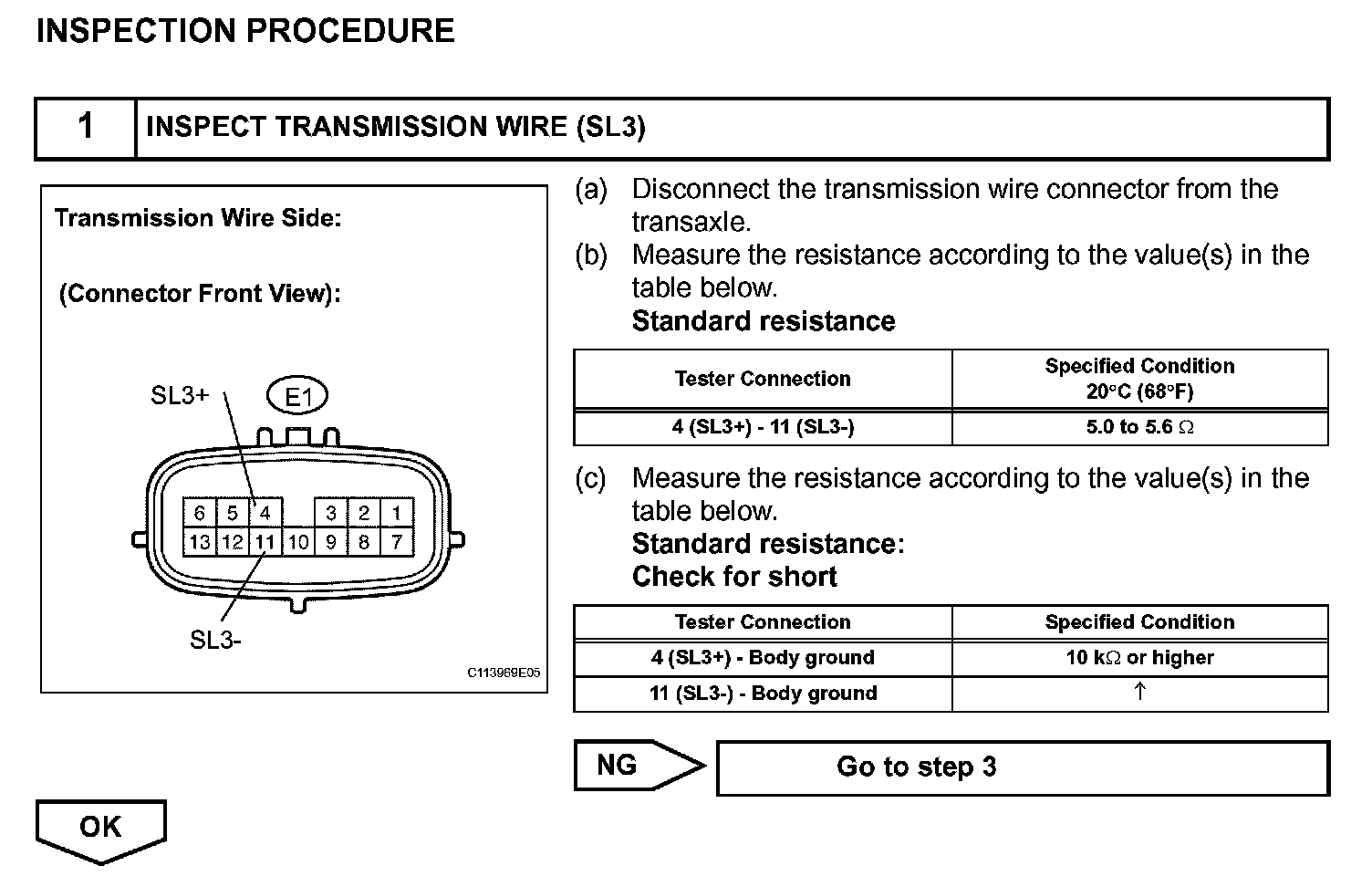 INSPECTION PROCEDURE

1 INSPECT TRANSMISSION WIRE (SL3)

Transmission Wire Side:

(Connector Front View):

SL3+

E1

6 5 4 3 2 1
13 12 11 10 9 8 7

SL3-

C113969E05

(a) Disconnect the transmission wire connector from the transaxle.

(b) Measure the resistance according to the value(s) in the table below.

Standard resistance

| Tester Connection | Specified Condition 20°C (68°F) |
|---|---|
| 4 (SL3+) - 11 (SL3-) | 5.0 to 5.6 Ω |

(c) Measure the resistance according to the value(s) in the table below.

Standard resistance:

Check for short

| Tester Connection | Specified Condition |
|---|---|
| 4 (SL3+) - Body ground | 10 kΩ or higher |
| 11 (SL3-) - Body ground | ↑ |

NG

Go to step 3

OK